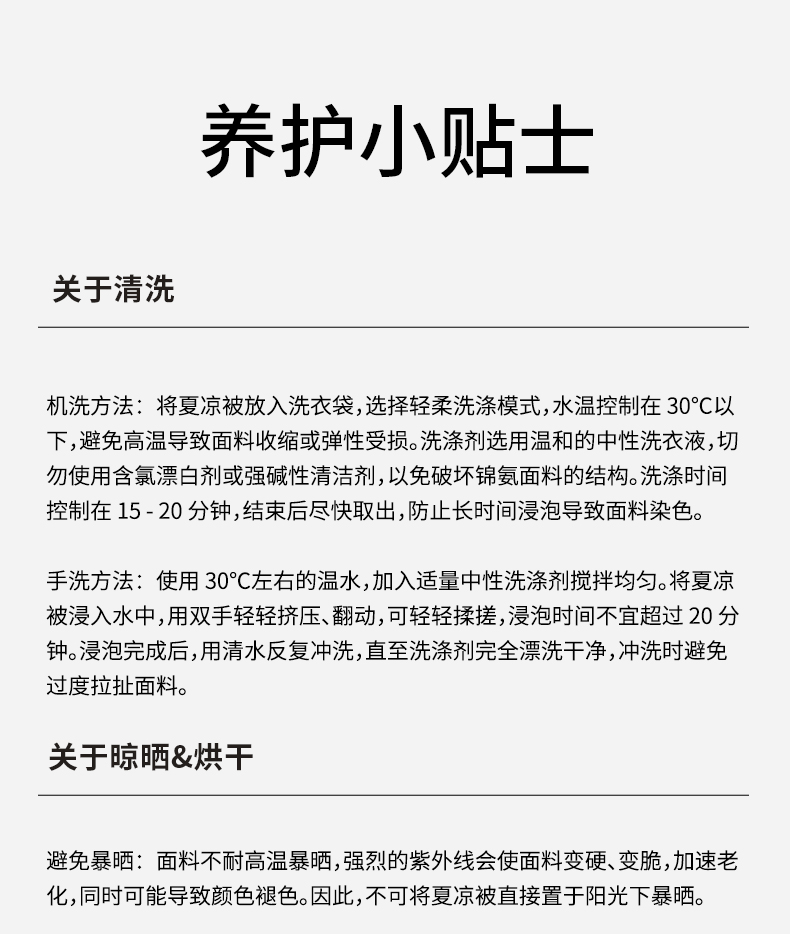 养护小贴士

关于清洗

机洗方法：将夏凉被放入洗衣袋，选择轻柔洗涤模式，水温控制在 30°C以下，避免高温导致面料收缩或弹性受损。洗涤剂选用温和的中性洗衣液，切勿使用含氯漂白剂或强碱性清洁剂，以免破坏锦氨面料的结构。洗涤时间控制在 15 - 20 分钟，结束后尽快取出，防止长时间浸泡导致面料染色。

手洗方法：使用 30°C左右的温水，加入适量中性洗涤剂搅拌均匀。将夏凉被浸入水中，用双手轻轻挤压、翻动，可轻轻揉搓，浸泡时间不宜超过 20 分钟。浸泡完成后，用清水反复冲洗，直至洗涤剂完全漂洗干净，冲洗时避免过度拉扯面料。

关于晾晒&烘干

避免暴晒：面料不耐高温暴晒，强烈的紫外线会使面料变硬、变脆，加速老化，同时可能导致颜色褪色。因此，不可将夏凉被直接置于阳光下暴晒。